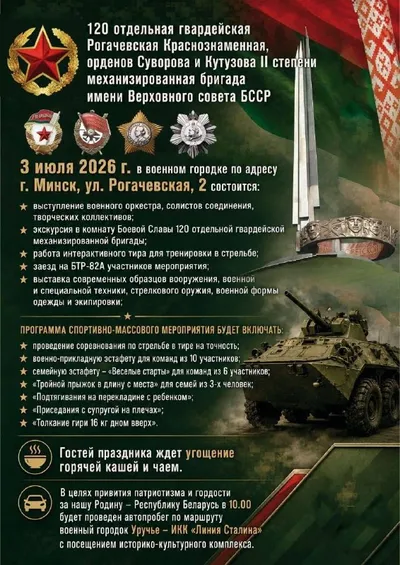 120 отдельная гвардейская
Рогачевская Краснознаменная,
орденов Суворова и Кутузова II степени
механизированная бригада
имени Верховного совета БССР

3 июля 2026 г. в военном городке по адресу г. Минск, ул. Рогачевская, 2 состоится:

★ выступление военного оркестра, солистов соединения, творческих коллективов;
★ экскурсия в комнату Боевой Славы 120 отдельной гвардейской механизированной бригады;
★ работа интерактивного тира для тренировки в стрельбе;
★ заезд на БТР-82А участников мероприятия;
★ выставка современных образцов вооружения, военной и специальной техники, стрелкового оружия, военной формы одежды и экипировки;

ПРОГРАММА СПОРТИВНО-МАССОВОГО МЕРОПРИЯТИЯ БУДЕТ ВКЛЮЧАТЬ:

★ проведение соревнования по стрельбе в тире на точность;
★ военно-прикладную эстафету для команд из 10 участников;
★ семейную эстафету – «Веселые старты» для команд из 6 участников;
★ «Тройной прыжок в длину с места» для семей из 3-х человек;
★ «Подтягивания на перекладине с ребенком»;
★ «Приседания с супругой на плечах»;
★ «Толкание гири 16 кг дном вверх».

Гостей праздника ждет угощение горячей кашей и чаем.

В целях привития патриотизма и гордости за нашу Родину – Республику Беларусь в 10.00 будет проведен автопробег по маршруту военный городок Уручье – ИКК «Линия Сталина» с посещением историко-культурного комплекса.